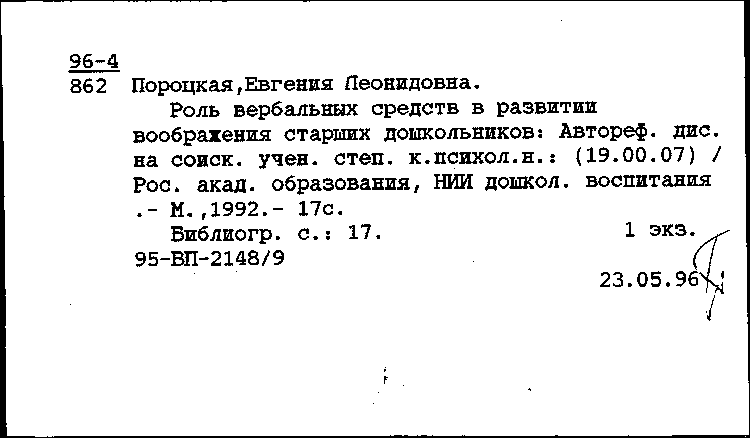 96-4
862 Пороцкая,Евгения Леонидовна.

Роль вербальных средств в развитии воображения старших дошкольников: Автореф. дис. на соиск. учен. степ. к.психол.н.: (19.00.07) / Рос. акад. образования, НИИ дошкол. воспитания .- М.,1992.- 17с.

Библиогр. с.: 17. 1 экз.

95-ВП-2148/9

23.05.96